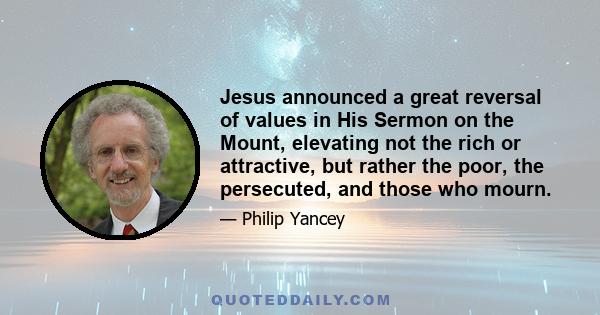 Jesus announced a great reversal of values in His Sermon on the Mount, elevating not the rich or attractive, but rather the poor, the persecuted, and those who mourn.

— Philip Yancey

QUOTEDDAILY.COM